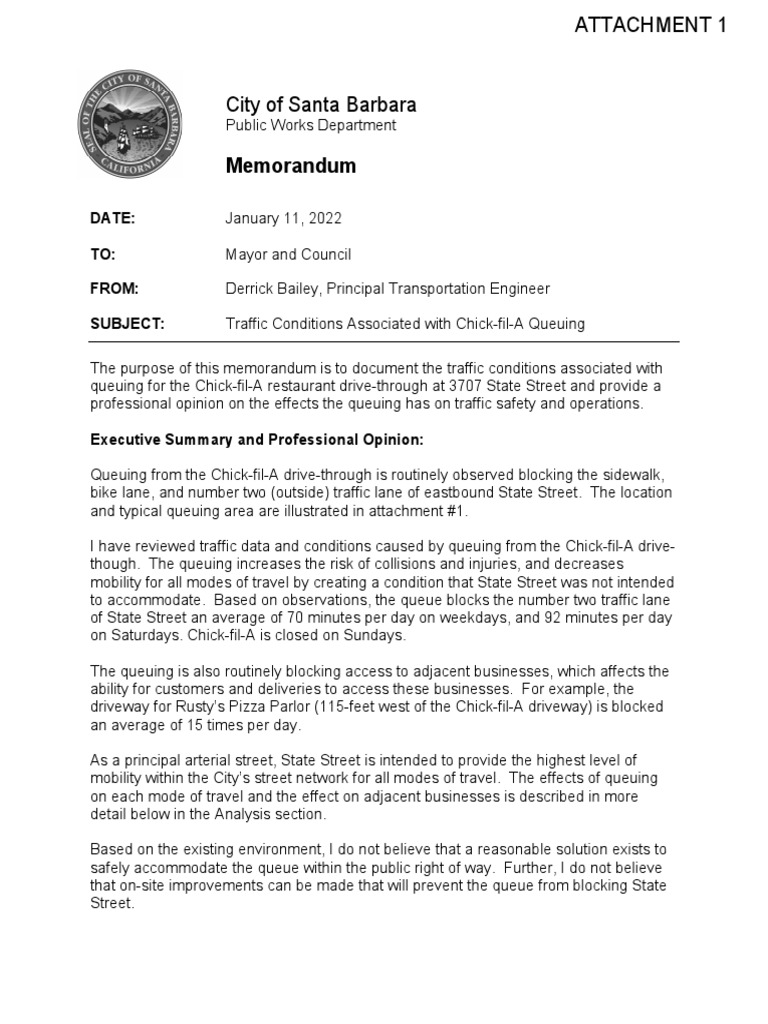 ATTACHMENT 1

SEAL OF THE CITY OF SANTA BARBARA CALIFORNIA

City of Santa Barbara
Public Works Department

Memorandum

DATE: January 11, 2022

TO: Mayor and Council

FROM: Derrick Bailey, Principal Transportation Engineer

SUBJECT: Traffic Conditions Associated with Chick-fil-A Queuing

The purpose of this memorandum is to document the traffic conditions associated with queuing for the Chick-fil-A restaurant drive-through at 3707 State Street and provide a professional opinion on the effects the queuing has on traffic safety and operations.

Executive Summary and Professional Opinion:

Queuing from the Chick-fil-A drive-through is routinely observed blocking the sidewalk, bike lane, and number two (outside) traffic lane of eastbound State Street. The location and typical queuing area are illustrated in attachment #1.

I have reviewed traffic data and conditions caused by queuing from the Chick-fil-A drive-though. The queuing increases the risk of collisions and injuries, and decreases mobility for all modes of travel by creating a condition that State Street was not intended to accommodate. Based on observations, the queue blocks the number two traffic lane of State Street an average of 70 minutes per day on weekdays, and 92 minutes per day on Saturdays. Chick-fil-A is closed on Sundays.

The queuing is also routinely blocking access to adjacent businesses, which affects the ability for customers and deliveries to access these businesses. For example, the driveway for Rusty's Pizza Parlor (115-feet west of the Chick-fil-A driveway) is blocked an average of 15 times per day.

As a principal arterial street, State Street is intended to provide the highest level of mobility within the City's street network for all modes of travel. The effects of queuing on each mode of travel and the effect on adjacent businesses is described in more detail below in the Analysis section.

Based on the existing environment, I do not believe that a reasonable solution exists to safely accommodate the queue within the public right of way. Further, I do not believe that on-site improvements can be made that will prevent the queue from blocking State Street.